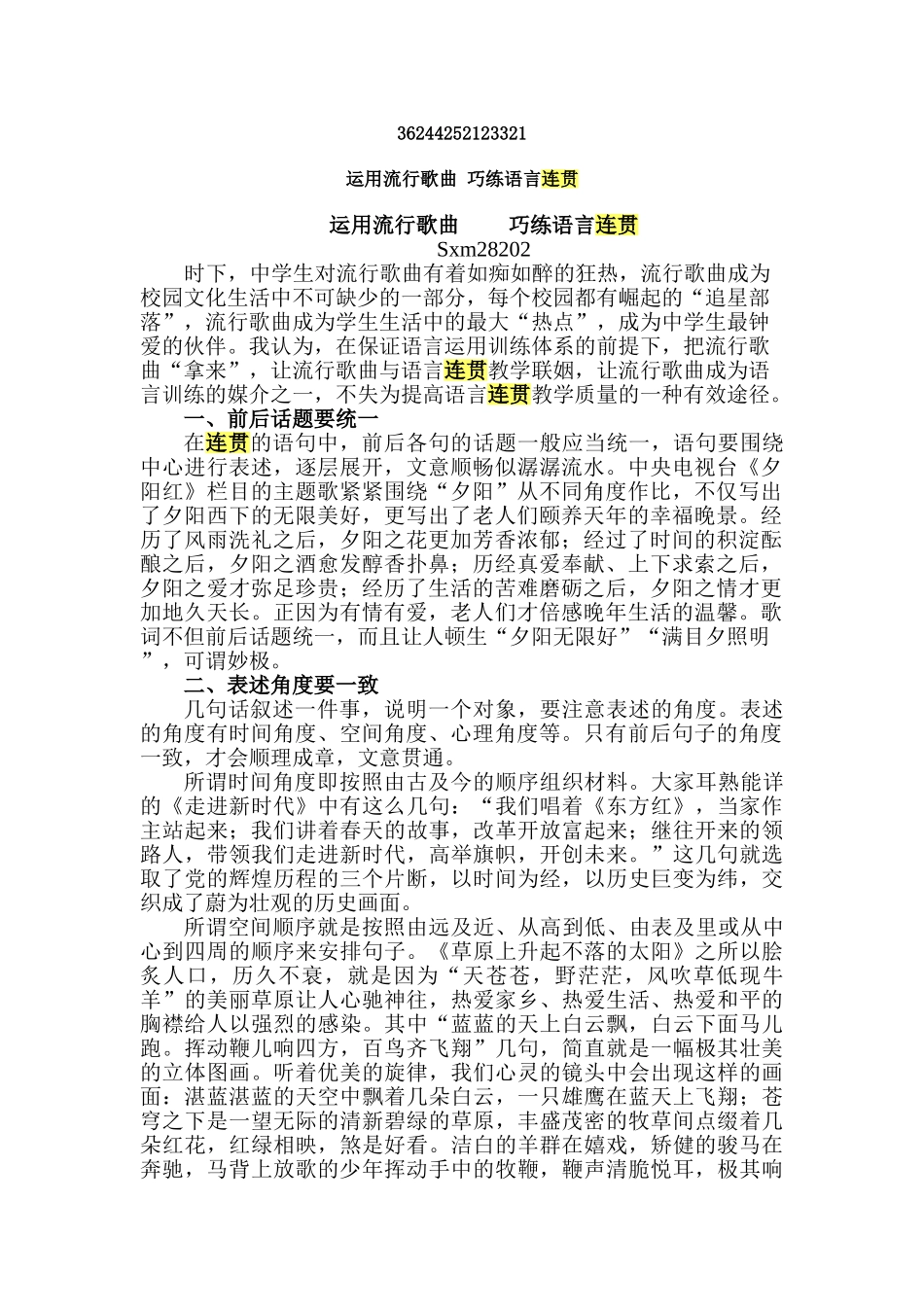 36244252123321

运用流行歌曲 巧练语言连贯

运用流行歌曲　　巧练语言连贯

Sxm28202

时下，中学生对流行歌曲有着如痴如醉的狂热，流行歌曲成为校园文化生活中不可缺少的一部分，每个校园都有崛起的“追星部落”，流行歌曲成为学生生活中的最大“热点”，成为中学生最钟爱的伙伴。我认为，在保证语言运用训练体系的前提下，把流行歌曲“拿来”，让流行歌曲与语言连贯教学联姻，让流行歌曲成为语言训练的媒介之一，不失为提高语言连贯教学质量的一种有效途径。

一、前后话题要统一

在连贯的语句中，前后各句的话题一般应当统一，语句要围绕中心进行表述，逐层展开，文意顺畅似潺潺流水。中央电视台《夕阳红》栏目的主题歌紧紧围绕“夕阳”从不同角度作比，不仅写出了夕阳西下的无限美好，更写出了老人们颐养天年的幸福晚景。经历了风雨洗礼之后，夕阳之花更加芳香浓郁；经过了时间的积淀酝酿之后，夕阳之酒愈发醇香扑鼻；历经真爱奉献、上下求索之后，夕阳之爱才弥足珍贵；经历了生活的苦难磨砺之后，夕阳之情才更加地久天长。正因为有情有爱，老人们才倍感晚年生活的温馨。歌词不但前后话题统一，而且让人顿生“夕阳无限好”“满目夕照明”，可谓妙极。

二、表述角度要一致

几句话叙述一件事，说明一个对象，要注意表述的角度。表述的角度有时间角度、空间角度、心理角度等。只有前后句子的角度一致，才会顺理成章，文意贯通。

所谓时间角度即按照由古及今的顺序组织材料。大家耳熟能详的《走进新时代》中有这么几句：“我们唱着《东方红》，当家作主站起来；我们讲着春天的故事，改革开放富起来；继往开来的领路人，带领我们走进新时代，高举旗帜，开创未来。”这几句就选取了党的辉煌历程的三个片断，以时间为经，以历史巨变为纬，交织成了蔚为壮观的历史画面。

所谓空间顺序就是按照由远及近、从高到低、由表及里或从中心到四周的顺序来安排句子。《草原上升起不落的太阳》之所以脍炙人口，历久不衰，就是因为“天苍苍，野茫茫，风吹草低现牛羊”的美丽草原让人心驰神往，热爱家乡、热爱生活、热爱和平的胸襟给人以强烈的感染。其中“蓝蓝的天上白云飘，白云下面马儿跑。挥动鞭儿响四方，百鸟齐飞翔”几句，简直就是一幅极其壮美的立体图画。听着优美的旋律，我们心灵的镜头中会出现这样的画面：湛蓝湛蓝的天空中飘着几朵白云，一只雄鹰在蓝天上飞翔；苍穹之下是一望无际的清新碧绿的草原，丰盛茂密的牧草间点缀着几朵红花，红绿相映，煞是好看。洁白的羊群在嬉戏，矫健的骏马在奔驰，马背上放歌的少年挥动手中的牧鞭，鞭声清脆悦耳，极其响